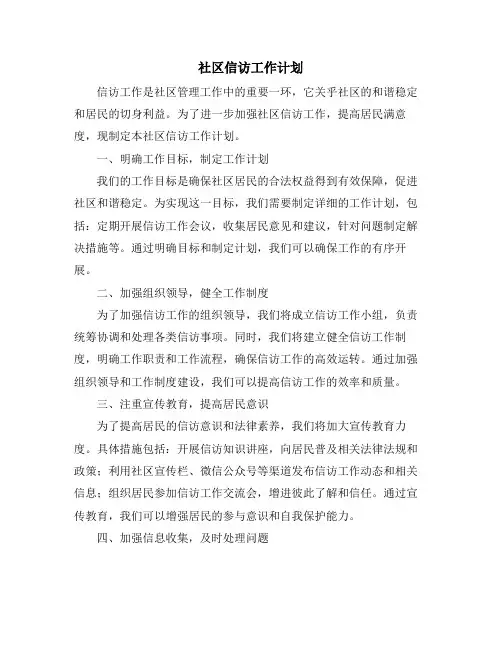 社区信访工作计划

信访工作是社区管理工作中的重要一环，它关乎社区的和谐稳定和居民的切身利益。为了进一步加强社区信访工作，提高居民满意度，现制定本社区信访工作计划。

一、明确工作目标，制定工作计划

我们的工作目标是确保社区居民的合法权益得到有效保障，促进社区和谐稳定。为实现这一目标，我们需要制定详细的工作计划，包括：定期开展信访工作会议，收集居民意见和建议，针对问题制定解决措施等。通过明确目标和制定计划，我们可以确保工作的有序开展。

二、加强组织领导，健全工作制度

为了加强信访工作的组织领导，我们将成立信访工作小组，负责统筹协调和处理各类信访事项。同时，我们将建立健全信访工作制度，明确工作职责和工作流程，确保信访工作的高效运转。通过加强组织领导和工作制度建设，我们可以提高信访工作的效率和质量。

三、注重宣传教育，提高居民意识

为了提高居民的信访意识和法律素养，我们将加大宣传教育力度。具体措施包括：开展信访知识讲座，向居民普及相关法律法规和政策；利用社区宣传栏、微信公众号等渠道发布信访工作动态和相关信息；组织居民参加信访工作交流会，增进彼此了解和信任。通过宣传教育，我们可以增强居民的参与意识和自我保护能力。

四、加强信息收集，及时处理问题